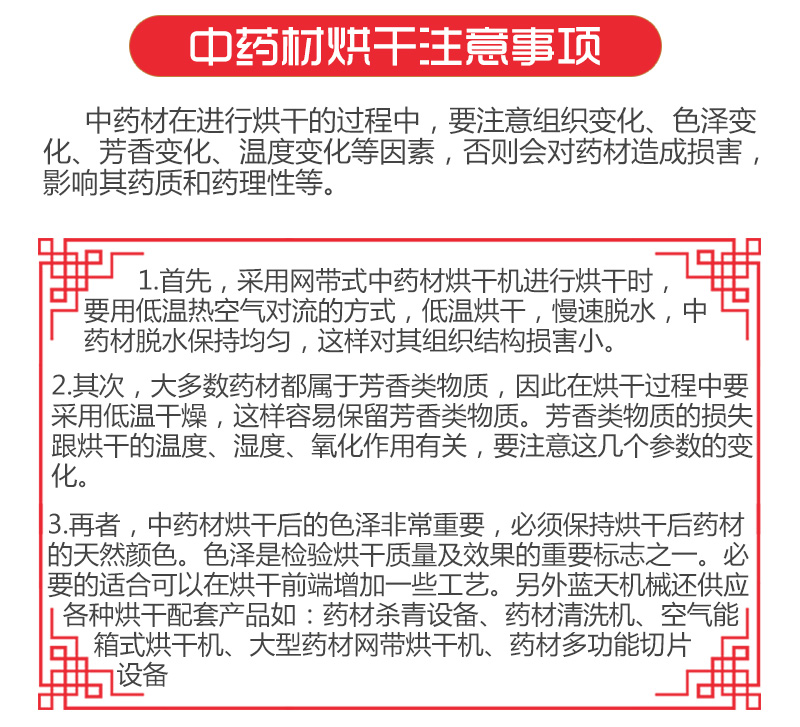 中药材烘干注意事项

中药材在进行烘干的过程中，要注意组织变化、色泽变化、芳香变化、温度变化等因素，否则会对药材造成损害，影响其药质和药理性等。

1.首先，采用网带式中药材烘干机进行烘干时，要用低温热空气对流的方式，低温烘干，慢速脱水，中药材脱水保持均匀，这样对其组织结构损害小。

2.其次，大多数药材都属于芳香类物质，因此在烘干过程中要采用低温干燥，这样容易保留芳香类物质。芳香类物质的损失跟烘干的温度、湿度、氧化作用有关，要注意这几个参数的变化。

3.再者，中药材烘干后的色泽非常重要，必须保持烘干后药材的天然颜色。色泽是检验烘干质量及效果的重要标志之一。必要的适合可以在烘干前端增加一些工艺。另外蓝天机械还供应各种烘干配套产品如：药材杀青设备、药材清洗机、空气能箱式烘干机、大型药材网带烘干机、药材多功能切片设备